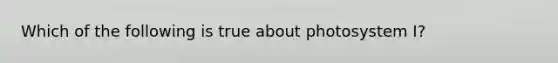 Which of the following is true about photosystem I?